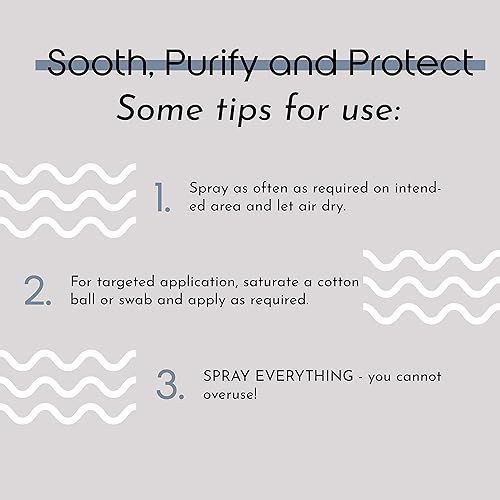 Sooth, Purify and Protect

Some tips for use:

1. Spray as often as required on intended area and let air dry.

2. For targeted application, saturate a cotton ball or swab and apply as required.

3. SPRAY EVERYTHING - you cannot overuse!